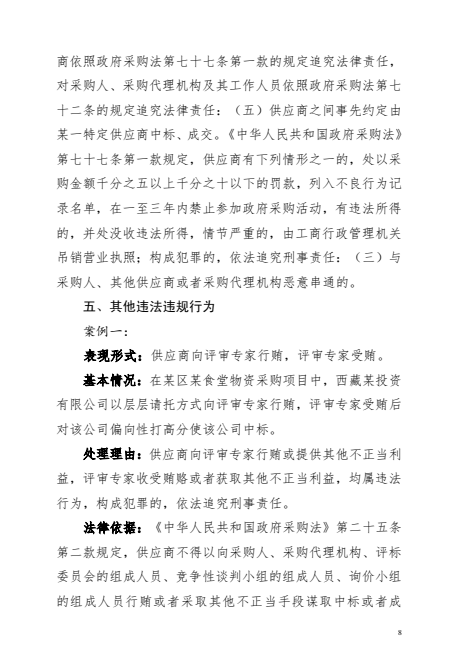 商依照政府采购法第七十七条第一款的规定追究法律责任，对采购人、采购代理机构及其工作人员依照政府采购法第七十二条的规定追究法律责任：（五）供应商之间事先约定由某一特定供应商中标、成交。《中华人民共和国政府采购法》第七十七条第一款规定，供应商有下列情形之一的，处以采购金额千分之五以上千分之十以下的罚款，列入不良行为记录名单，在一至三年内禁止参加政府采购活动，有违法所得的，并处没收违法所得，情节严重的，由工商行政管理机关吊销营业执照；构成犯罪的，依法追究刑事责任：（三）与采购人、其他供应商或者采购代理机构恶意串通的。

五、其他违法违规行为

案例一：

表现形式：供应商向评审专家行贿，评审专家受贿。

基本情况：在某区某食堂物资采购项目中，西藏某投资有限公司以层层请托方式向评审专家行贿，评审专家受贿后对该公司偏向性打高分使该公司中标。

处理理由：供应商向评审专家行贿或提供其他不正当利益，评审专家收受贿赂或者获取其他不正当利益，均属违法行为，构成犯罪的，依法追究刑事责任。

法律依据：《中华人民共和国政府采购法》第二十五条第二款规定，供应商不得以向采购人、采购代理机构、评标委员会的组成人员、竞争性谈判小组的组成人员、询价小组的组成人员行贿或者采取其他不正当手段谋取中标或者成

8